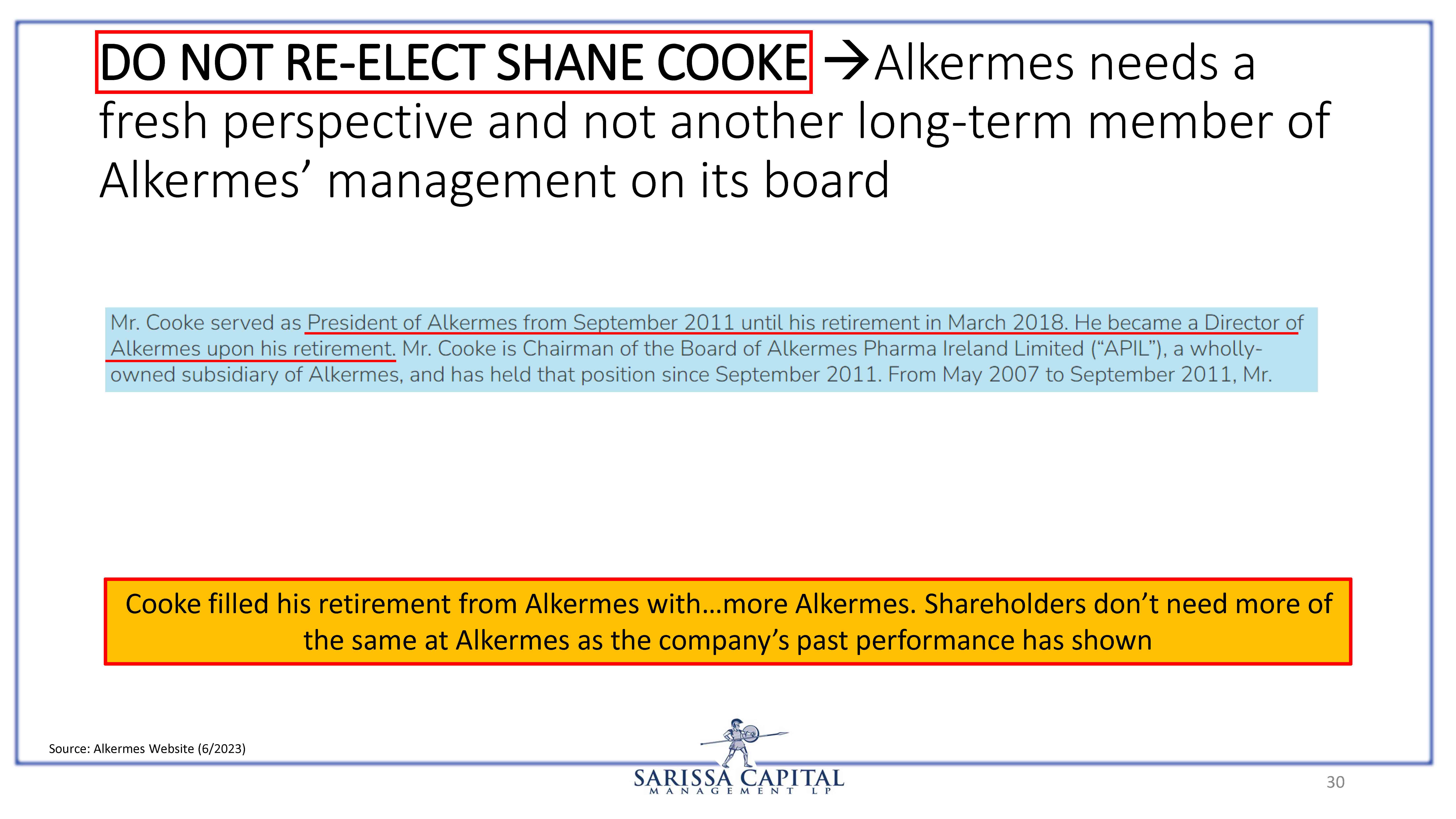 DO NOT RE-ELECT SHANE COOKE →Alkermes needs a fresh perspective and not another long-term member of Alkermes' management on its board

Mr. Cooke served as President of Alkermes from September 2011 until his retirement in March 2018. He became a Director of Alkermes upon his retirement. Mr. Cooke is Chairman of the Board of Alkermes Pharma Ireland Limited ("APIL"), a wholly-owned subsidiary of Alkermes, and has held that position since September 2011. From May 2007 to September 2011, Mr.

Cooke filled his retirement from Alkermes with…more Alkermes. Shareholders don't need more of the same at Alkermes as the company's past performance has shown

Source: Alkermes Website (6/2023)

SARISSA CAPITAL
MANAGEMENT LP

30